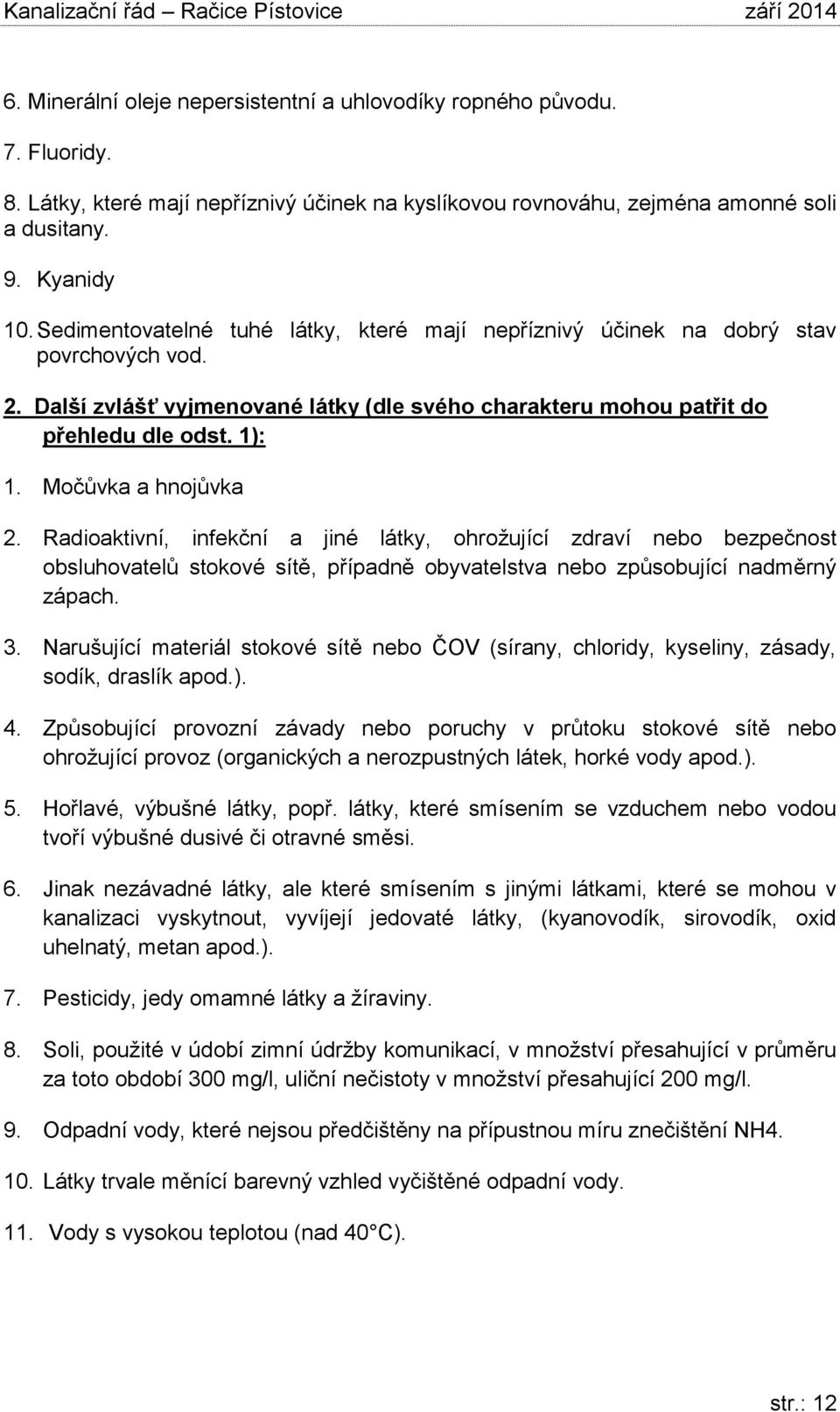 Kanalizační řád – Račice Pístovice září 2014

6. Minerální oleje nepersistentní a uhlovodíky ropného původu.

7. Fluoridy.

8. Látky, které mají nepříznivý účinek na kyslíkovou rovnováhu, zejména amonné soli a dusitany.

9. Kyanidy

10. Sedimentovatelné tuhé látky, které mají nepříznivý účinek na dobrý stav povrchových vod.

2. Další zvlášť vyjmenované látky (dle svého charakteru mohou patřit do přehledu dle odst. 1):

1. Močůvka a hnojůvka

2. Radioaktivní, infekční a jiné látky, ohrožující zdraví nebo bezpečnost obsluhovatelů stokové sítě, případně obyvatelstva nebo způsobující nadměrný zápach.

3. Narušující materiál stokové sítě nebo ČOV (sírany, chloridy, kyseliny, zásady, sodík, draslík apod.).

4. Způsobující provozní závady nebo poruchy v průtoku stokové sítě nebo ohrožující provoz (organických a nerozpustných látek, horké vody apod.).

5. Hořlavé, výbušné látky, popř. látky, které smísením se vzduchem nebo vodou tvoří výbušné dusivé či otravné směsi.

6. Jinak nezávadné látky, ale které smísením s jinými látkami, které se mohou v kanalizaci vyskytnout, vyvíjejí jedovaté látky, (kyanovodík, sirovodík, oxid uhelnatý, metan apod.).

7. Pesticidy, jedy omamné látky a žíraviny.

8. Soli, použité v údobí zimní údržby komunikací, v množství přesahující v průměru za toto období 300 mg/l, uliční nečistoty v množství přesahující 200 mg/l.

9. Odpadní vody, které nejsou předčištěny na přípustnou míru znečištění NH4.

10. Látky trvale měnící barevný vzhled vyčištěné odpadní vody.

11. Vody s vysokou teplotou (nad 40°C).

str.: 12